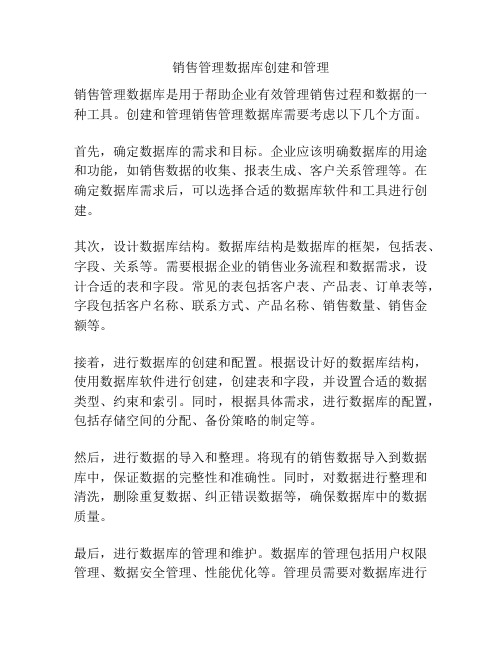 销售管理数据库创建和管理

销售管理数据库是用于帮助企业有效管理销售过程和数据的一种工具。创建和管理销售管理数据库需要考虑以下几个方面。

首先，确定数据库的需求和目标。企业应该明确数据库的用途和功能，如销售数据的收集、报表生成、客户关系管理等。在确定数据库需求后，可以选择合适的数据库软件和工具进行创建。

其次，设计数据库结构。数据库结构是数据库的框架，包括表、字段、关系等。需要根据企业的销售业务流程和数据需求，设计合适的表和字段。常见的表包括客户表、产品表、订单表等，字段包括客户名称、联系方式、产品名称、销售数量、销售金额等。

接着，进行数据库的创建和配置。根据设计好的数据库结构，使用数据库软件进行创建，创建表和字段，并设置合适的数据类型、约束和索引。同时，根据具体需求，进行数据库的配置，包括存储空间的分配、备份策略的制定等。

然后，进行数据的导入和整理。将现有的销售数据导入到数据库中，保证数据的完整性和准确性。同时，对数据进行整理和清洗，删除重复数据、纠正错误数据等，确保数据库中的数据质量。

最后，进行数据库的管理和维护。数据库的管理包括用户权限管理、数据安全管理、性能优化等。管理员需要对数据库进行